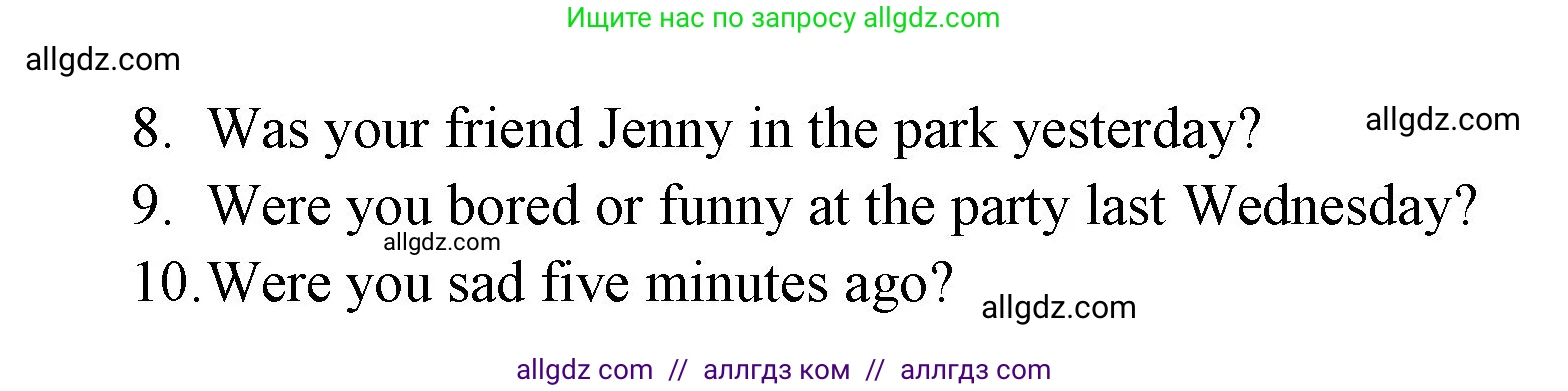 Ищите нас по запросу allgdz.com

allgdz.com

8. Was your friend Jenny in the park yesterday?

allgdz.com

9. Were you bored or funny at the party last Wednesday?

allgdz.com

10. Were you sad five minutes ago?

allgdz.com

allgdz com // аллгдз ком // аллгдз com